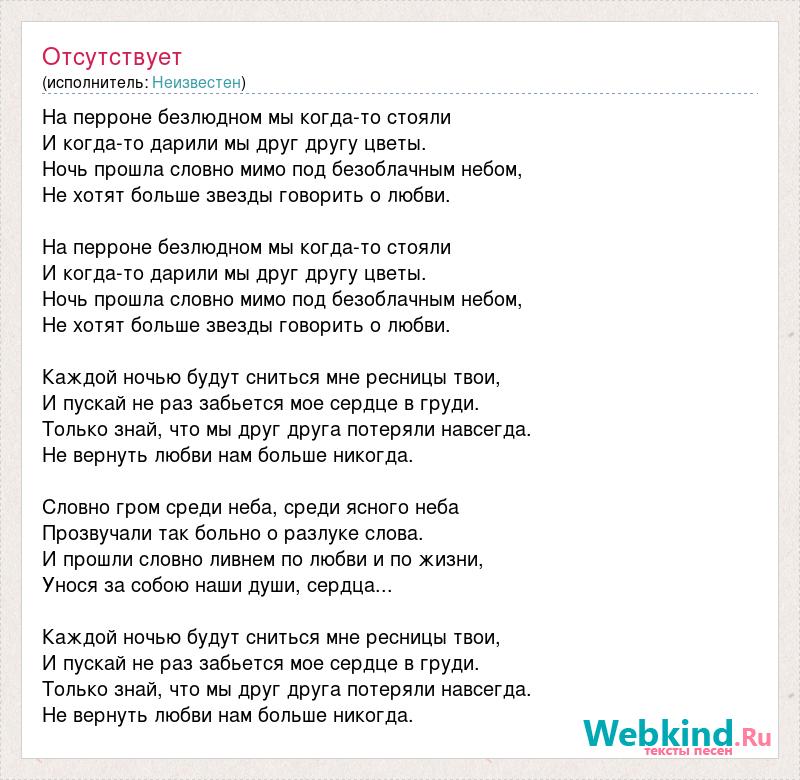 Отсутствует
(исполнитель: Неизвестен)

На перроне безлюдном мы когда-то стояли
И когда-то дарили мы друг другу цветы.
Ночь прошла словно мимо под безоблачным небом,
Не хотят больше звезды говорить о любви.

На перроне безлюдном мы когда-то стояли
И когда-то дарили мы друг другу цветы.
Ночь прошла словно мимо под безоблачным небом,
Не хотят больше звезды говорить о любви.

Каждой ночью будут сниться мне ресницы твои,
И пускай не раз забьется мое сердце в груди.
Только знай, что мы друг друга потеряли навсегда.
Не вернуть любви нам больше никогда.

Словно гром среди неба, среди ясного неба
Прозвучали так больно о разлуке слова.
И прошли словно ливнем по любви и по жизни,
Унося за собою наши души, сердца...

Каждой ночью будут сниться мне ресницы твои,
И пускай не раз забьется мое сердце в груди.
Только знай, что мы друг друга потеряли навсегда.
Не вернуть любви нам больше никогда.

Webkind.Ru
тексты песен